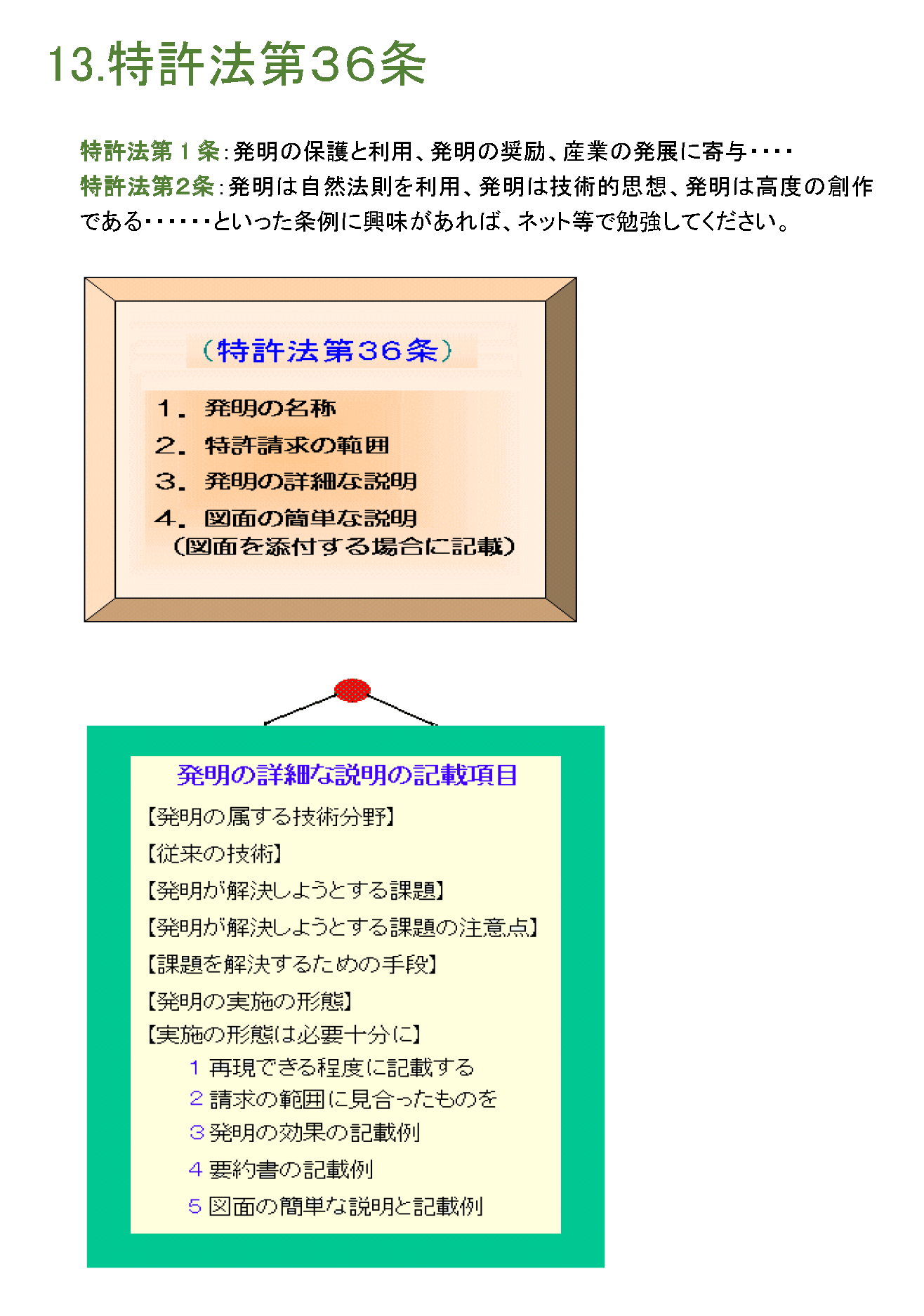 13.特許法第36条

特許法第１条：発明の保護と利用、発明の奨励、産業の発展に寄与・・・・
特許法第2条：発明は自然法則を利用、発明は技術的思想、発明は高度の創作である・・・・・・といった条例に興味があれば、ネット等で勉強してください。

（特許法第36条）

1．発明の名称
2．特許請求の範囲
3．発明の詳細な説明
4．図面の簡単な説明
（図面を添付する場合に記載）

発明の詳細な説明の記載項目

【発明の属する技術分野】
【従来の技術】
【発明が解決しようとする課題】
【発明が解決しようとする課題の注意点】
【課題を解決するための手段】
【発明の実施の形態】
【実施の形態は必要十分に】
1 再現できる程度に記載する
2 請求の範囲に見合ったものを
3 発明の効果の記載例
4 要約書の記載例
5 図面の簡単な説明と記載例